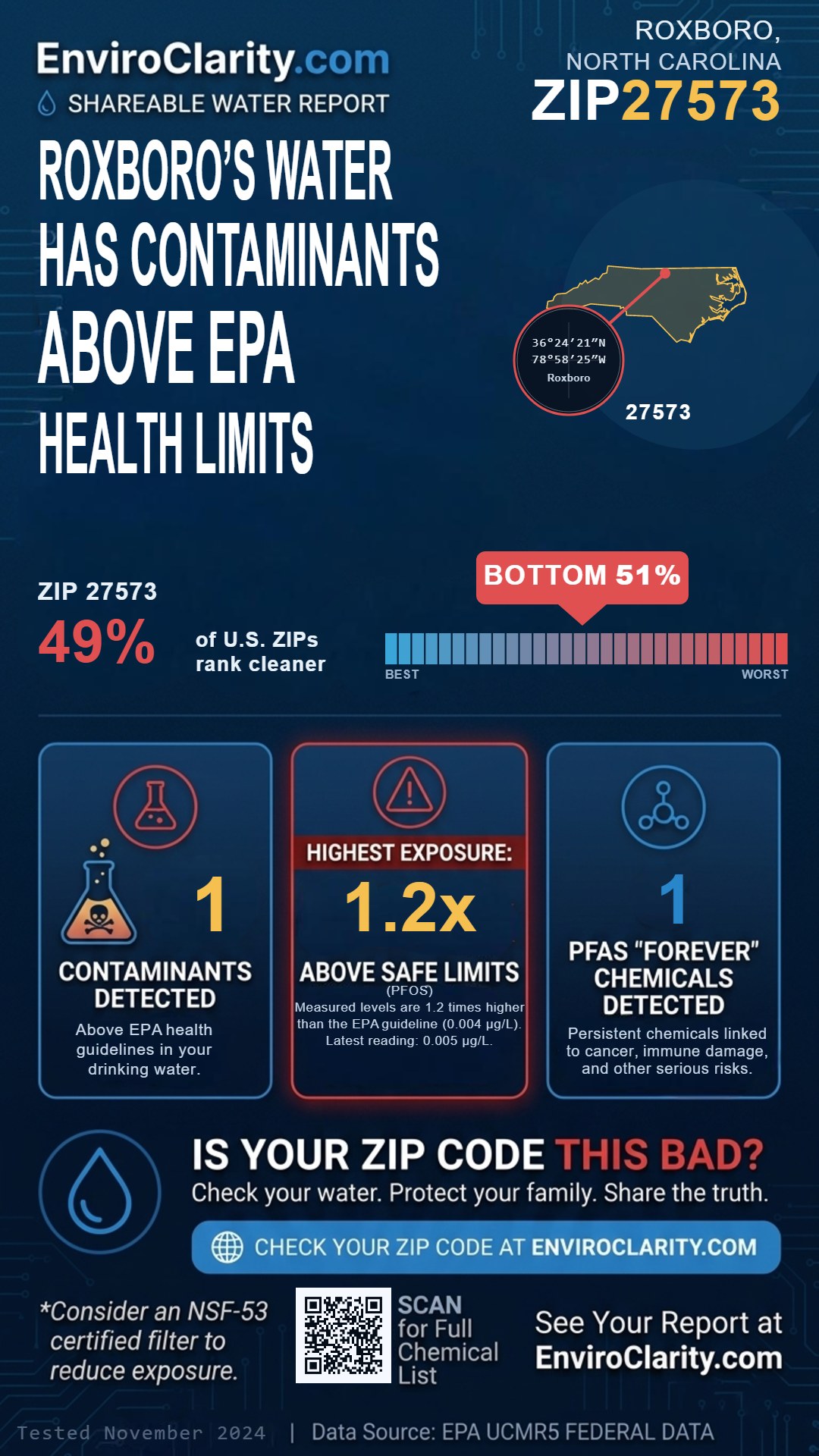 EnviroClarity.com
SHAREABLE WATER REPORT

ROXBORO, NORTH CAROLINA
ZIP27573

ROXBORO'S WATER HAS CONTAMINANTS ABOVE EPA HEALTH LIMITS

36°24′21″N
78°58′25″W
Roxboro

27573

ZIP 27573
49%
of U.S. ZIPs rank cleaner

BOTTOM 51%

BEST
WORST

1
CONTAMINANTS DETECTED
Above EPA health guidelines in your drinking water.

HIGHEST EXPOSURE:
1.2x
ABOVE SAFE LIMITS
(PFOS)
Measured levels are 1.2 times higher than the EPA guideline (0.004 µg/L). Latest reading: 0.005 µg/L.

1
PFAS "FOREVER" CHEMICALS DETECTED
Persistent chemicals linked to cancer, immune damage, and other serious risks.

IS YOUR ZIP CODE THIS BAD?
Check your water. Protect your family. Share the truth.

CHECK YOUR ZIP CODE AT ENVIROCLARITY.COM

*Consider an NSF-53 certified filter to reduce exposure.

SCAN for Full Chemical List

See Your Report at EnviroClarity.com

Tested November 2024 | Data Source: EPA UCMR5 FEDERAL DATA